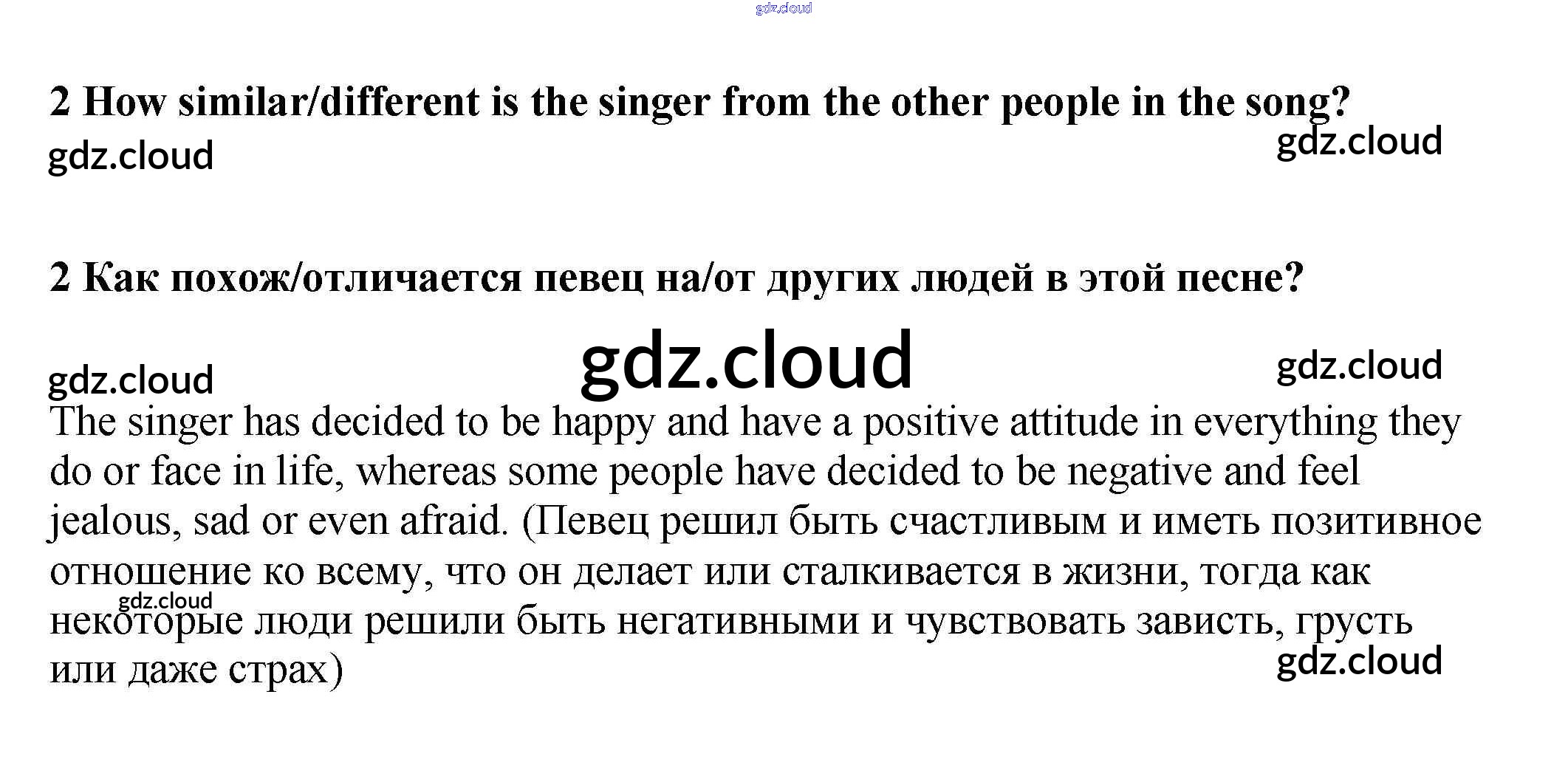 2 How similar/different is the singer from the other people in the song?

2 Как похож/отличается певец на/от других людей в этой песне?

The singer has decided to be happy and have a positive attitude in everything they do or face in life, whereas some people have decided to be negative and feel jealous, sad or even afraid. (Певец решил быть счастливым и иметь позитивное отношение ко всему, что он делает или сталкивается в жизни, тогда как некоторые люди решили быть негативными и чувствовать зависть, грусть или даже страх)

gdz.cloud